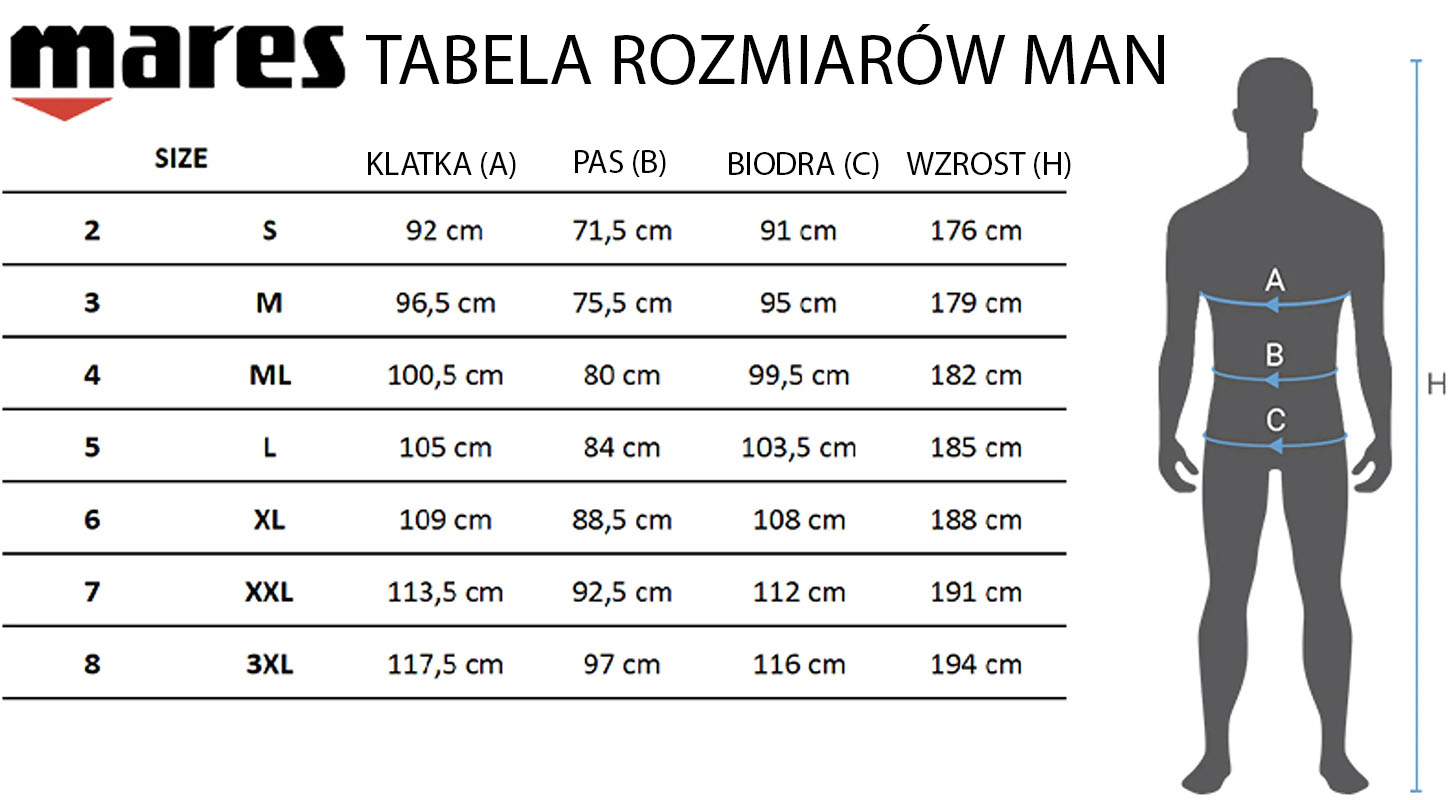 mares TABELA ROZMIARÓW MAN

| SIZE | | KLATKA (A) | PAS (B) | BIODRA (C) | WZROST (H) |
|---|---|---|---|---|---|
| 2 | S | 92 cm | 71,5 cm | 91 cm | 176 cm |
| 3 | M | 96,5 cm | 75,5 cm | 95 cm | 179 cm |
| 4 | ML | 100,5 cm | 80 cm | 99,5 cm | 182 cm |
| 5 | L | 105 cm | 84 cm | 103,5 cm | 185 cm |
| 6 | XL | 109 cm | 88,5 cm | 108 cm | 188 cm |
| 7 | XXL | 113,5 cm | 92,5 cm | 112 cm | 191 cm |
| 8 | 3XL | 117,5 cm | 97 cm | 116 cm | 194 cm |

A
B
C
H